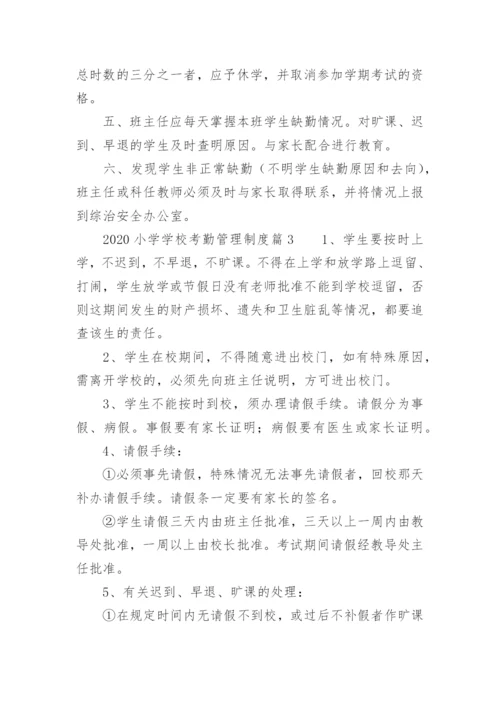 总时数的三分之一者，应予休学，并取消参加学期考试的资格。

五、班主任应每天掌握本班学生缺勤情况。对旷课、迟到、早退的学生及时查明原因。与家长配合进行教育。

六、发现学生非正常缺勤（不明学生缺勤原因和去向），班主任或科任教师必须及时与家长取得联系，并将情况上报到综治安全办公室。

2020 小学学校考勤管理制度篇 3　　1、学生要按时上学，不迟到，不早退，不旷课。不得在上学和放学路上逗留、打闹，学生放学或节假日没有老师批准不能到学校逗留，否则这期间发生的财产损坏、遗失和卫生脏乱等情况，都要追查该生的责任。

2、学生在校期间，不得随意进出校门，如有特殊原因，需离开学校的，必须先向班主任说明，方可进出校门。

3、学生不能按时到校，须办理请假手续。请假分为事假、病假。事假要有家长证明；病假要有医生或家长证明。

4、请假手续：

①必须事先请假，特殊情况无法事先请假者，回校那天补办请假手续。请假条一定要有家长的签名。

②学生请假三天内由班主任批准，三天以上一周内由教导处批准，一周以上由校长批准。考试期间请假经教导处主任批准。

5、有关迟到、早退、旷课的处理：

①在规定时间内无请假不到校，或过后不补假者作旷课